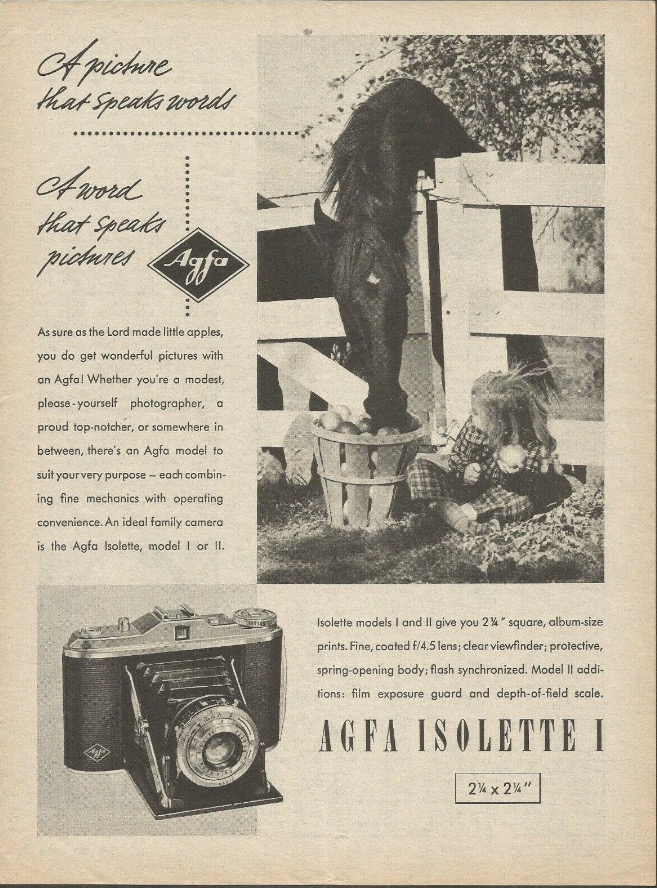 A picture
that speaks words

A word
that speaks
pictures

Agfa

As sure as the Lord made little apples, you do get wonderful pictures with an Agfa! Whether you're a modest, please-yourself photographer, a proud top-notcher, or somewhere in between, there's an Agfa model to suit your very purpose – each combining fine mechanics with operating convenience. An ideal family camera is the Agfa Isolette, model I or II.

Isolette models I and II give you 2¼" square, album-size prints. Fine, coated f/4.5 lens; clear viewfinder; protective, spring-opening body; flash synchronized. Model II additions: film exposure guard and depth-of-field scale.

AGFA ISOLETTE I

2¼ x 2¼"